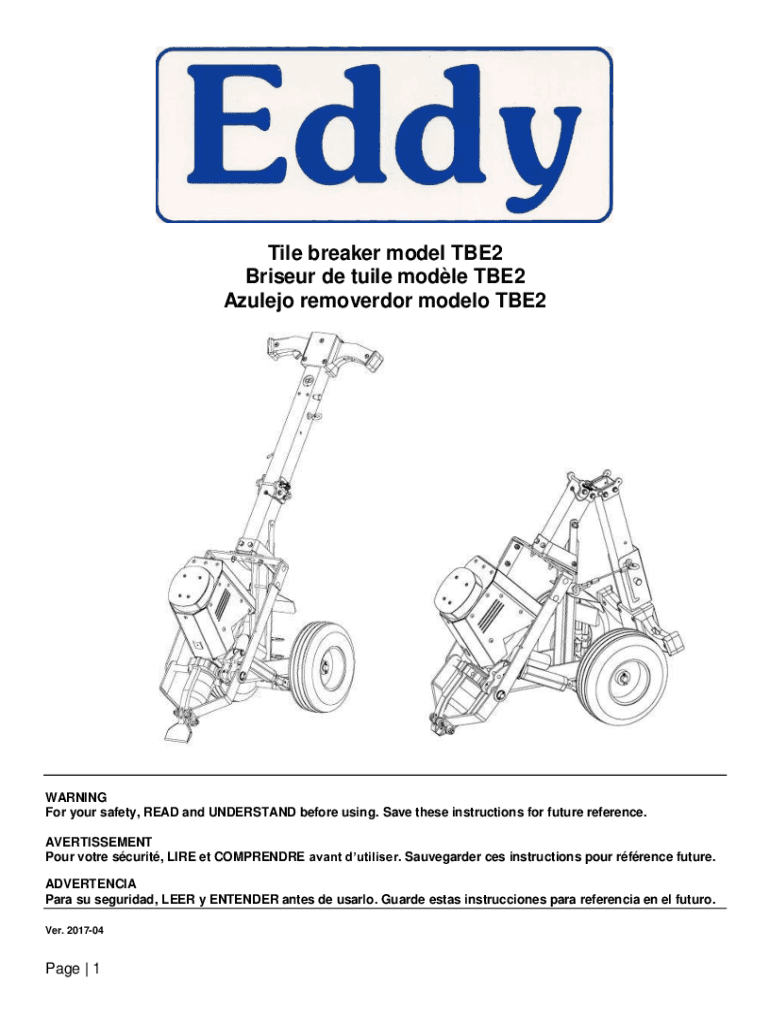 Eddy

Tile breaker model TBE2
Briseur de tuile modèle TBE2
Azulejo removerdor modelo TBE2

WARNING
For your safety, READ and UNDERSTAND before using. Save these instructions for future reference.

AVERTISSEMENT
Pour votre sécurité, LIRE et COMPRENDRE avant d'utiliser. Sauvegarder ces instructions pour référence future.

ADVERTENCIA
Para su seguridad, LEER y ENTENDER antes de usarlo. Guarde estas instrucciones para referencia en el futuro.

Ver. 2017-04

Page | 1